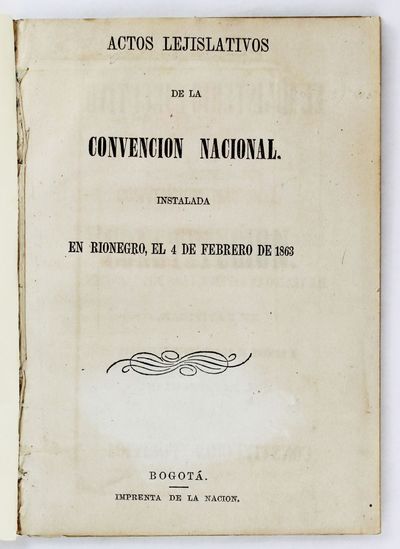 ACTOS LEJISLATIVOS

DE LA

CONVENCION NACIONAL.

INSTALADA

EN RIONEGRO, EL 4 DE FEBRERO DE 1863

BOGOTÁ.

IMPRENTA DE LA NACION.